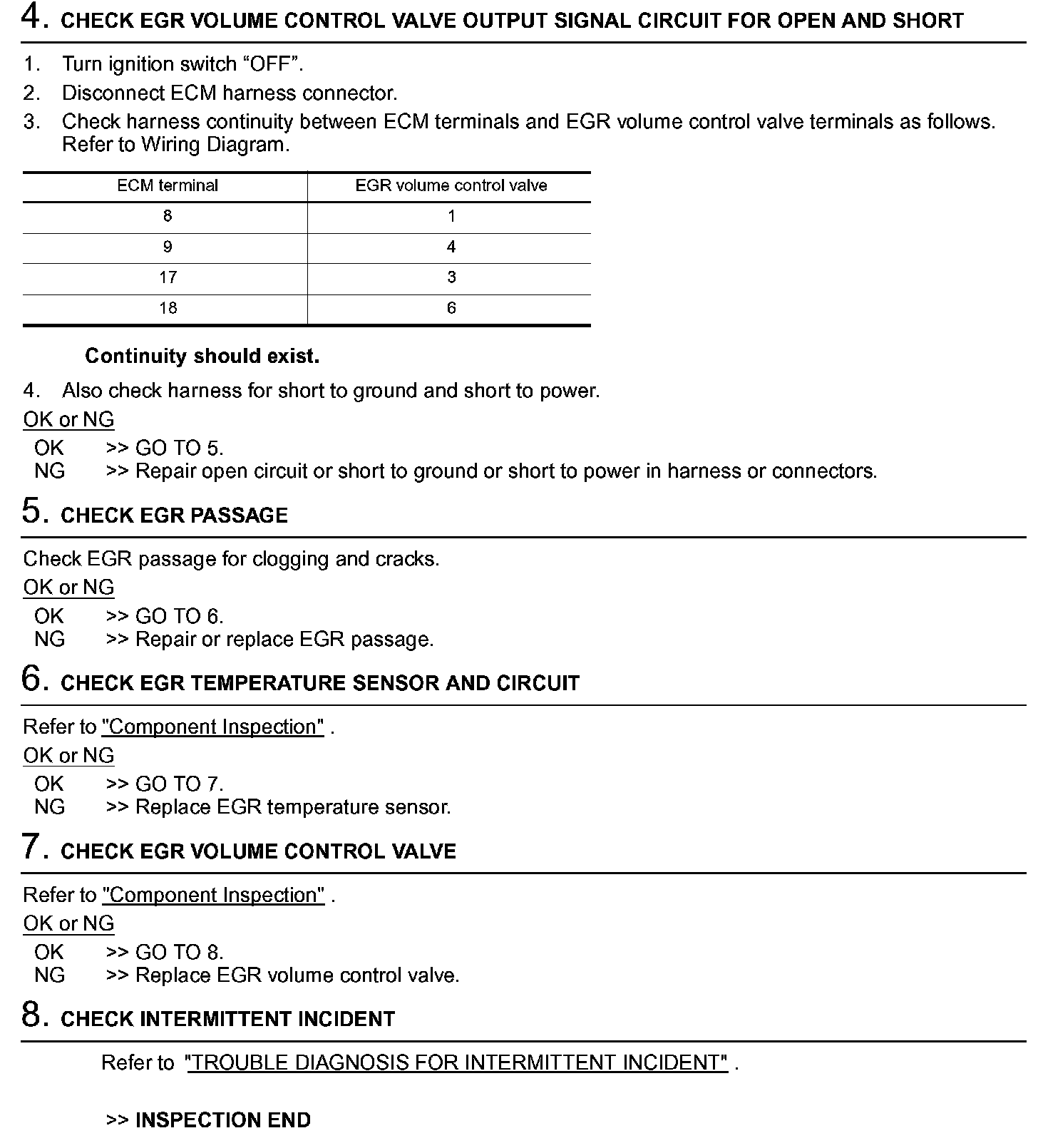 4. CHECK EGR VOLUME CONTROL VALVE OUTPUT SIGNAL CIRCUIT FOR OPEN AND SHORT

1. Turn ignition switch “OFF”.
2. Disconnect ECM harness connector.
3. Check harness continuity between ECM terminals and EGR volume control valve terminals as follows. Refer to Wiring Diagram.

| ECM terminal | EGR volume control valve |
|---|---|
| 8 | 1 |
| 9 | 4 |
| 17 | 3 |
| 18 | 6 |

Continuity should exist.

4. Also check harness for short to ground and short to power.

OK or NG
OK >> GO TO 5.
NG >> Repair open circuit or short to ground or short to power in harness or connectors.

5. CHECK EGR PASSAGE

Check EGR passage for clogging and cracks.

OK or NG
OK >> GO TO 6.
NG >> Repair or replace EGR passage.

6. CHECK EGR TEMPERATURE SENSOR AND CIRCUIT

Refer to "Component Inspection" .

OK or NG
OK >> GO TO 7.
NG >> Replace EGR temperature sensor.

7. CHECK EGR VOLUME CONTROL VALVE

Refer to "Component Inspection" .

OK or NG
OK >> GO TO 8.
NG >> Replace EGR volume control valve.

8. CHECK INTERMITTENT INCIDENT

Refer to "TROUBLE DIAGNOSIS FOR INTERMITTENT INCIDENT" .

>> INSPECTION END